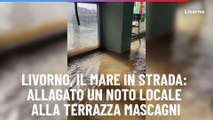 Livorno

LIVORNO, IL MARE IN STRADA: ALLAGATO UN NOTO LOCALE ALLA TERRAZZA MASCAGNI